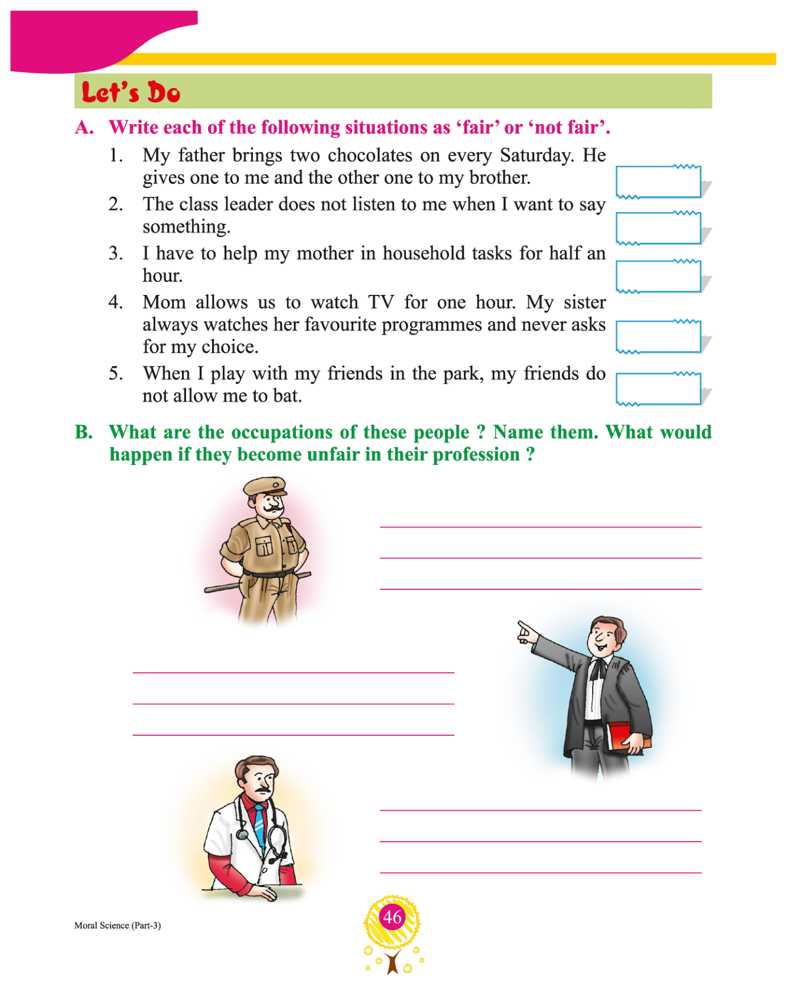 Let's Do

A. Write each of the following situations as 'fair' or 'not fair'.

1. My father brings two chocolates on every Saturday. He gives one to me and the other one to my brother.

2. The class leader does not listen to me when I want to say something.

3. I have to help my mother in household tasks for half an hour.

4. Mom allows us to watch TV for one hour. My sister always watches her favourite programmes and never asks for my choice.

5. When I play with my friends in the park, my friends do not allow me to bat.

B. What are the occupations of these people ? Name them. What would happen if they become unfair in their profession ?

Moral Science (Part-3)

46